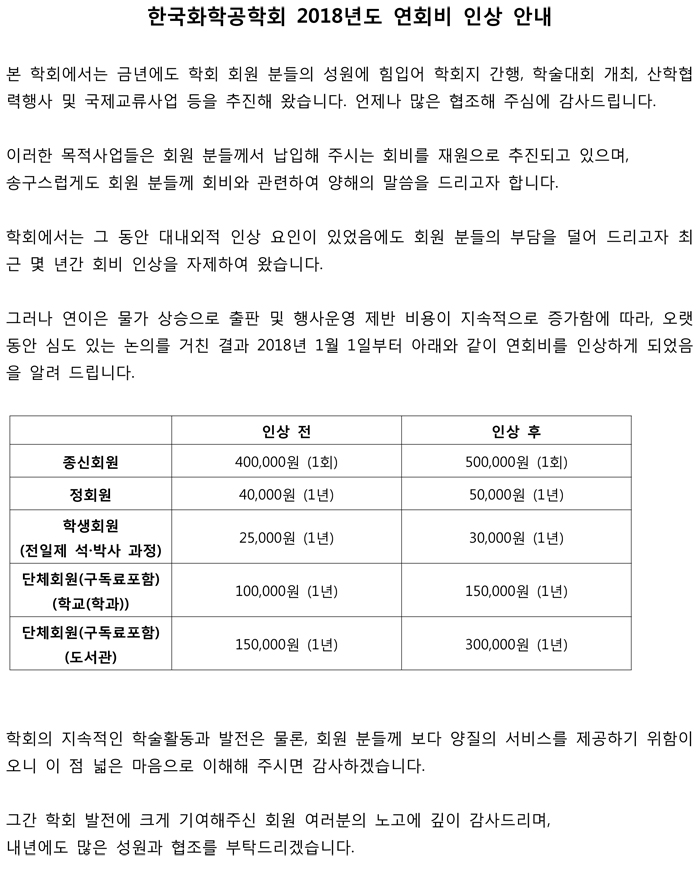 한국화학공학회 2018년도 연회비 인상 안내

본 학회에서는 금년에도 학회 회원 분들의 성원에 힘입어 학회지 간행, 학술대회 개최, 산학협력행사 및 국제교류사업 등을 추진해 왔습니다. 언제나 많은 협조해 주심에 감사드립니다.

이러한 목적사업들은 회원 분들께서 납입해 주시는 회비를 재원으로 추진되고 있으며, 송구스럽게도 회원 분들께 회비와 관련하여 양해의 말씀을 드리고자 합니다.

학회에서는 그 동안 대내외적 인상 요인이 있었음에도 회원 분들의 부담을 덜어 드리고자 최근 몇 년간 회비 인상을 자제하여 왔습니다.

그러나 연이은 물가 상승으로 출판 및 행사운영 제반 비용이 지속적으로 증가함에 따라, 오랫동안 심도 있는 논의를 거친 결과 2018년 1월 1일부터 아래와 같이 연회비를 인상하게 되었음을 알려 드립니다.

| | 인상 전 | 인상 후 |
|---|---|---|
| 종신회원 | 400,000원 (1회) | 500,000원 (1회) |
| 정회원 | 40,000원 (1년) | 50,000원 (1년) |
| 학생회원 (전일제 석·박사 과정) | 25,000원 (1년) | 30,000원 (1년) |
| 단체회원(구독료포함) (학교(학과)) | 100,000원 (1년) | 150,000원 (1년) |
| 단체회원(구독료포함) (도서관) | 150,000원 (1년) | 300,000원 (1년) |

학회의 지속적인 학술활동과 발전은 물론, 회원 분들께 보다 양질의 서비스를 제공하기 위함이오니 이 점 넓은 마음으로 이해해 주시면 감사하겠습니다.

그간 학회 발전에 크게 기여해주신 회원 여러분의 노고에 깊이 감사드리며, 내년에도 많은 성원과 협조를 부탁드리겠습니다.